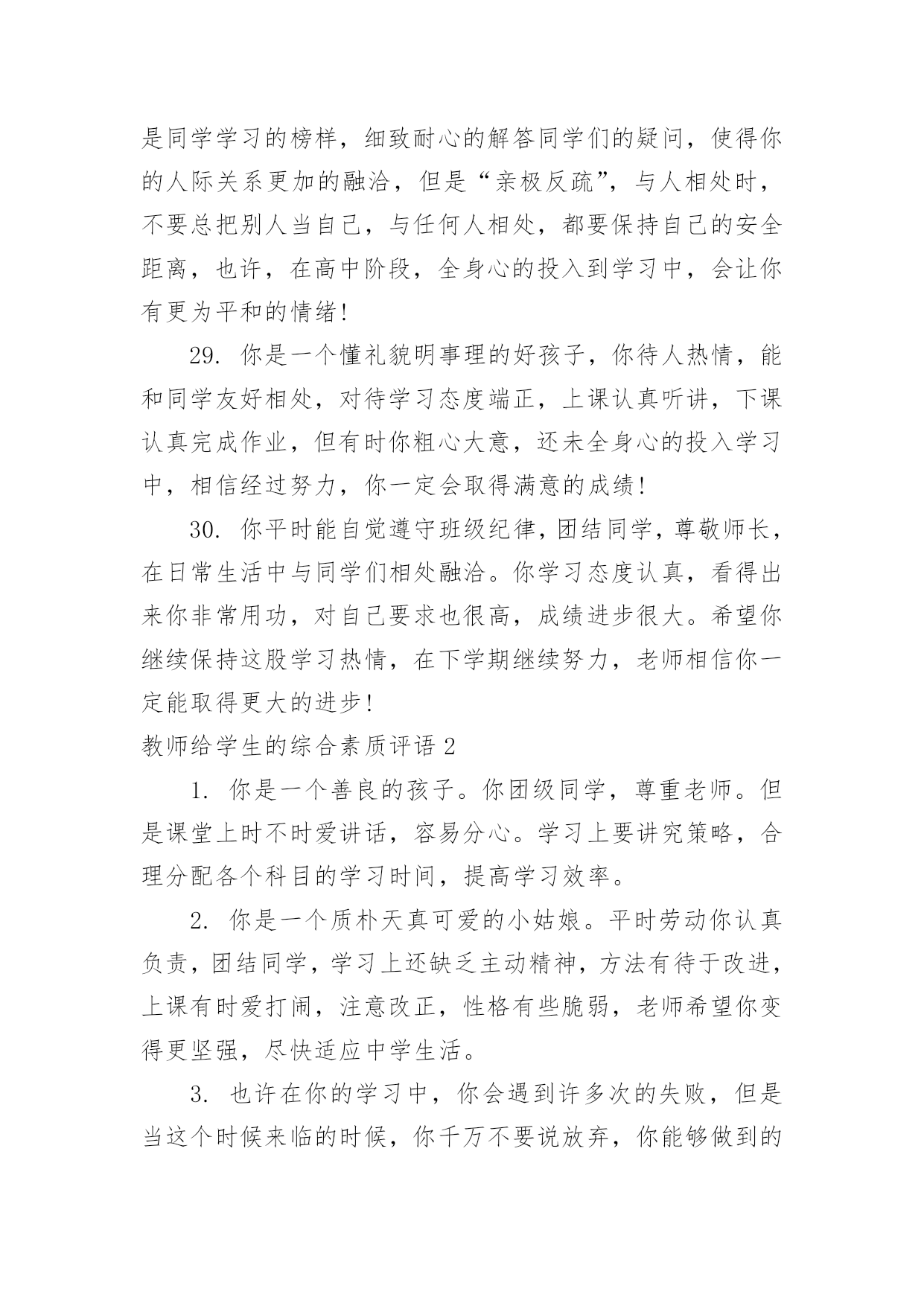 是同学学习的榜样，细致耐心的解答同学们的疑问，使得你的人际关系更加的融洽，但是“亲极反疏”，与人相处时，不要总把别人当自己，与任何人相处，都要保持自己的安全距离，也许，在高中阶段，全身心的投入到学习中，会让你有更为平和的情绪！

29. 你是一个懂礼貌明事理的好孩子，你待人热情，能和同学友好相处，对待学习态度端正，上课认真听讲，下课认真完成作业，但有时你粗心大意，还未全身心的投入学习中，相信经过努力，你一定会取得满意的成绩！

30. 你平时能自觉遵守班级纪律，团结同学，尊敬师长，在日常生活中与同学们相处融洽。你学习态度认真，看得出来你非常用功，对自己要求也很高，成绩进步很大。希望你继续保持这股学习热情，在下学期继续努力，老师相信你一定能取得更大的进步！

教师给学生的综合素质评语 2

1. 你是一个善良的孩子。你团级同学，尊重老师。但是课堂上时不时爱讲话，容易分心。学习上要讲究策略，合理分配各个科目的学习时间，提高学习效率。

2. 你是一个质朴天真可爱的小姑娘。平时劳动你认真负责，团结同学，学习上还缺乏主动精神，方法有待于改进，上课有时爱打闹，注意改正，性格有些脆弱，老师希望你变得更坚强，尽快适应中学生活。

3. 也许在你的学习中，你会遇到许多次的失败，但是当这个时候来临的时候，你千万不要说放弃，你能够做到的